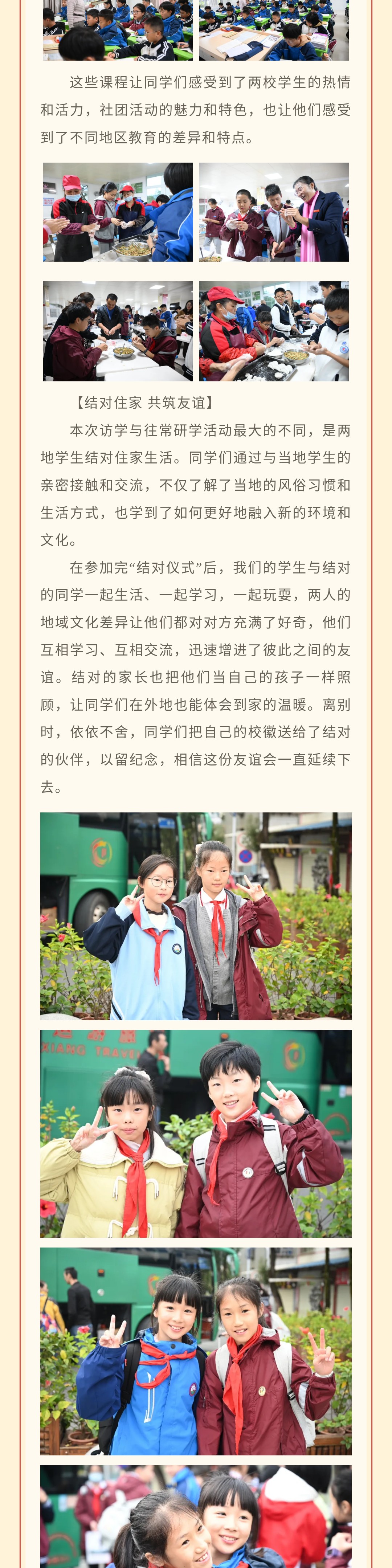 这些课程让同学们感受到了两校学生的热情和活力，社团活动的魅力和特色，也让他们感受到了不同地区教育的差异和特点。

【结对住家 共筑友谊】

本次访学与往常研学活动最大的不同，是两地学生结对住家生活。同学们通过与当地学生的亲密接触和交流，不仅了解了当地的风俗习惯和生活方式，也学到了如何更好地融入新的环境和文化。

在参加完“结对仪式”后，我们的学生与结对的同学一起生活、一起学习，一起玩耍，两人的地域文化差异让他们都对对方充满了好奇，他们互相学习、互相交流，迅速增进了彼此之间的友谊。结对的家长也把他们当自己的孩子一样照顾，让同学们在外地也能体会到家的温暖。离别时，依依不舍，同学们把自己的校徽送给了结对的伙伴，以留纪念，相信这份友谊会一直延续下去。